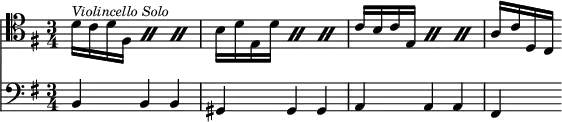 Violincello Solo

$\frac{3}{4}$

$\frac{3}{4}$